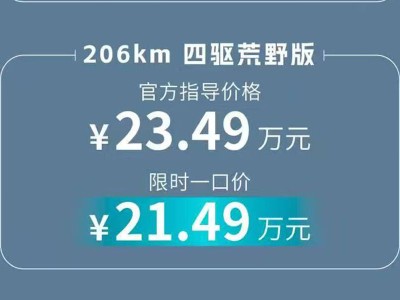 206km 四驱荒野版

官方指导价格

¥23.49万元

限时一口价

¥21.49万元